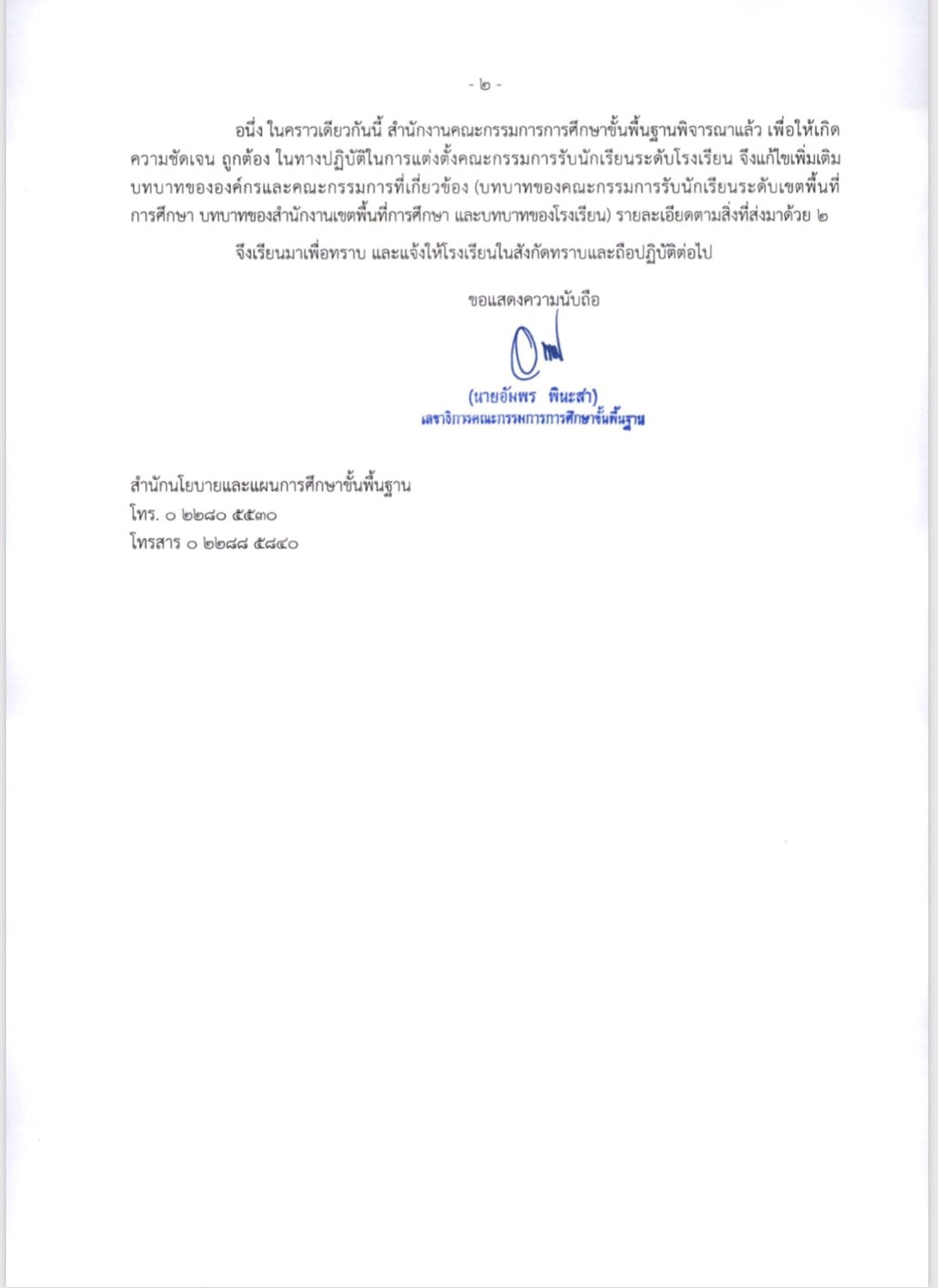 - ๒ -

อนึ่ง ในคราวเดียวกันนี้ สำนักงานคณะกรรมการการศึกษาขั้นพื้นฐานพิจารณาแล้ว เพื่อให้เกิดความชัดเจน ถูกต้อง ในทางปฏิบัติในการแต่งตั้งคณะกรรมการรับนักเรียนระดับโรงเรียน จึงแก้ไขเพิ่มเติมบทบาทขององค์กรและคณะกรรมการที่เกี่ยวข้อง (บทบาทของคณะกรรมการรับนักเรียนระดับเขตพื้นที่การศึกษา บทบาทของสำนักงานเขตพื้นที่การศึกษา และบทบาทของโรงเรียน) รายละเอียดตามสิ่งที่ส่งมาด้วย ๒

จึงเรียนมาเพื่อทราบ และแจ้งให้โรงเรียนในสังกัดทราบและถือปฏิบัติต่อไป

ขอแสดงความนับถือ

(นายอัมพร พินะสา)
เลขาธิการคณะกรรมการการศึกษาขั้นพื้นฐาน

สำนักนโยบายและแผนการศึกษาขั้นพื้นฐาน
โทร. ๐ ๒๒๘๐ ๕๕๓๐
โทรสาร ๐ ๒๒๘๘ ๕๘๔๐